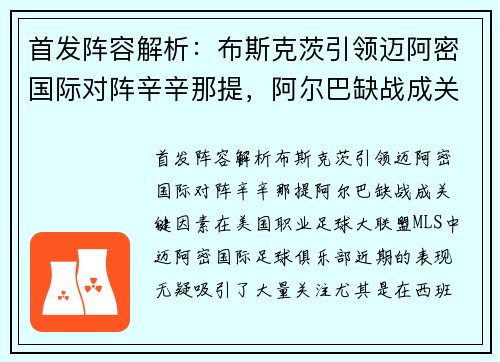 首发阵容解析：布斯克茨引领迈阿密国际对阵辛辛那提，阿尔巴缺战成关

首发阵容解析布斯克茨引领迈阿密国际对阵辛辛那提阿尔巴缺战成关键因素在美国职业足球大联盟MLS中迈阿密国际足球俱乐部近期的表现无疑吸引了大量关注尤其是在西班